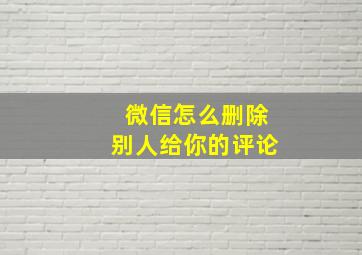 微信怎么删除
别人给你的评论